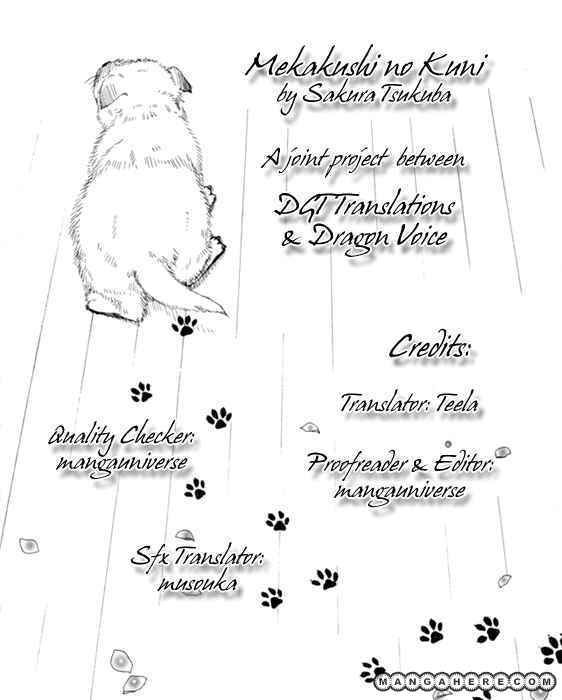 Mekakushi no Kuni
by Sakura Tsukuba

A joint project between

DGT Translations
& Dragon Voice

Credits:

Translator: Teela

Quality Checker:
mangauniverse

Proofreader & Editor:
mangauniverse

Sfx Translator:
musouka

MANGAHERE.COM